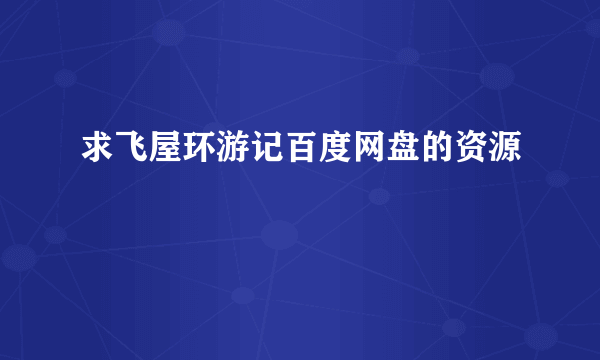 求飞屋环游记百度网盘的资源